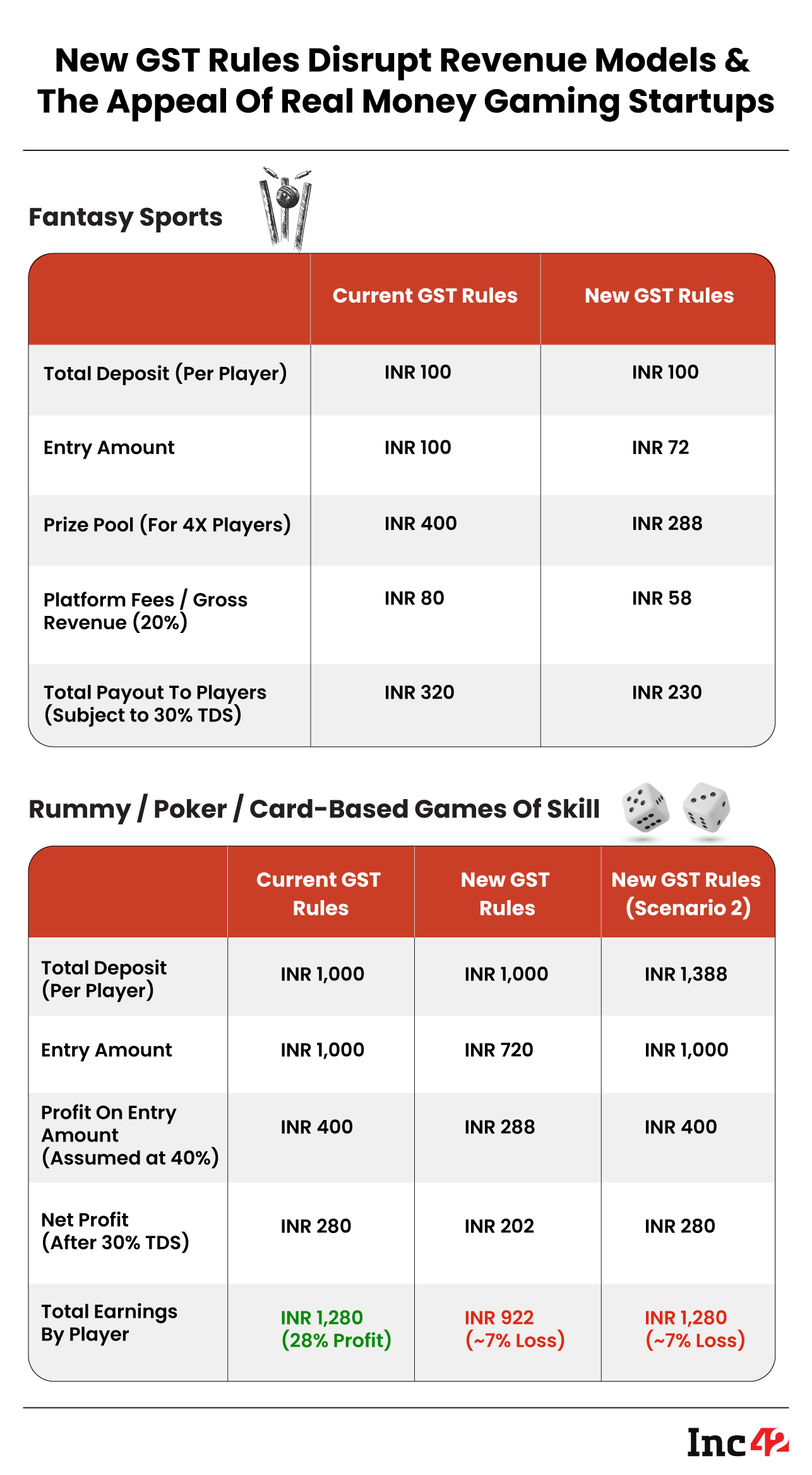 New GST Rules Disrupt Revenue Models & The Appeal Of Real Money Gaming Startups

Fantasy Sports

| | Current GST Rules | New GST Rules |
|---|---|---|
| Total Deposit (Per Player) | INR 100 | INR 100 |
| Entry Amount | INR 100 | INR 72 |
| Prize Pool (For 4X Players) | INR 400 | INR 288 |
| Platform Fees / Gross Revenue (20%) | INR 80 | INR 58 |
| Total Payout To Players (Subject to 30% TDS) | INR 320 | INR 230 |

Rummy / Poker / Card-Based Games Of Skill

| | Current GST Rules | New GST Rules | New GST Rules (Scenario 2) |
|---|---|---|---|
| Total Deposit (Per Player) | INR 1,000 | INR 1,000 | INR 1,388 |
| Entry Amount | INR 1,000 | INR 720 | INR 1,000 |
| Profit On Entry Amount (Assumed at 40%) | INR 400 | INR 288 | INR 400 |
| Net Profit (After 30% TDS) | INR 280 | INR 202 | INR 280 |
| Total Earnings By Player | INR 1,280 (28% Profit) | INR 922 (~7% Loss) | INR 1,280 (~7% Loss) |

Inc42